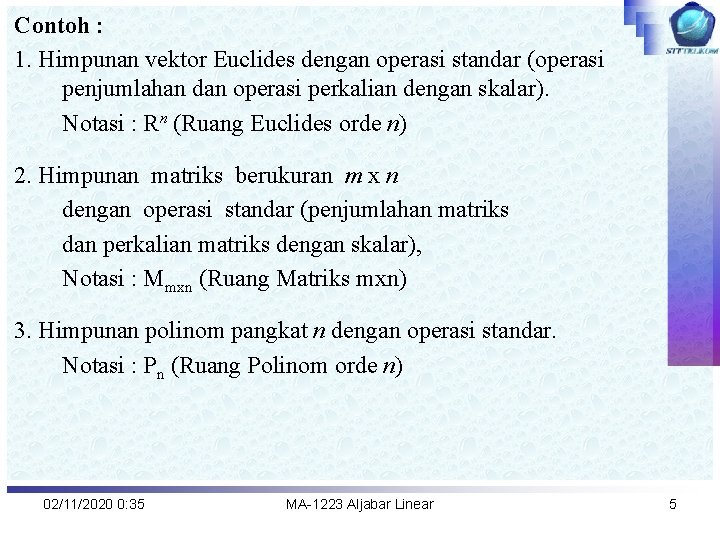 STTTELKOM

Contoh :

1. Himpunan vektor Euclides dengan operasi standar (operasi penjumlahan dan operasi perkalian dengan skalar).

Notasi : $R^n$ (Ruang Euclides orde $n$)

2. Himpunan matriks berukuran $m$ x $n$ dengan operasi standar (penjumlahan matriks dan perkalian matriks dengan skalar),

Notasi : $M_{mxn}$ (Ruang Matriks mxn)

3. Himpunan polinom pangkat $n$ dengan operasi standar.

Notasi : $P_n$ (Ruang Polinom orde $n$)

02/11/2020 0:35 MA-1223 Aljabar Linear 5